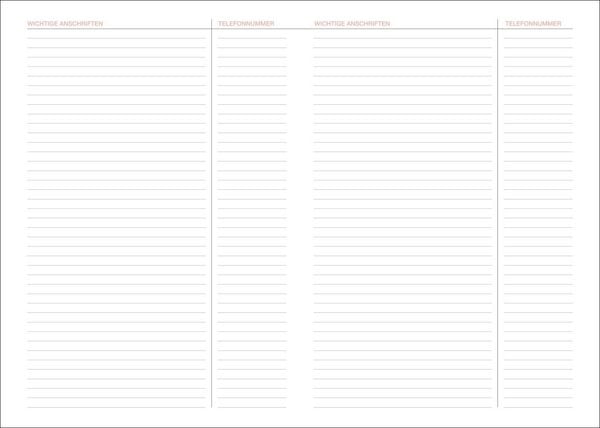 WICHTIGE ANSCHRIFTEN

TELEFONNUMMER

WICHTIGE ANSCHRIFTEN

TELEFONNUMMER